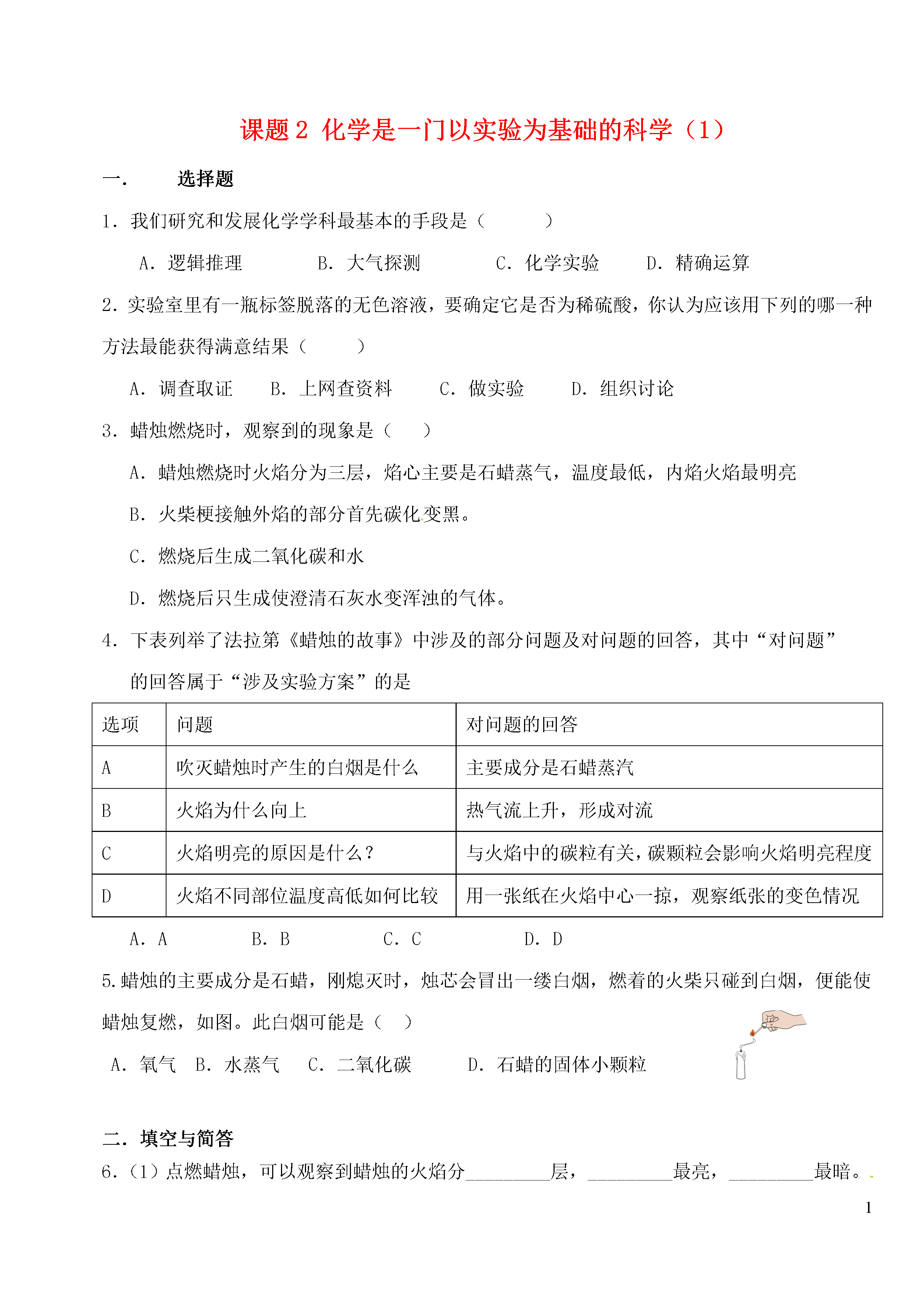 课题 2 化学是一门以实验为基础的科学（1）

一．　选择题

1．我们研究和发展化学学科最基本的手段是（　　）

A．逻辑推理　　B．大气探测　　C．化学实验　　D．精确运算

2．实验室里有一瓶标签脱落的无色溶液，要确定它是否为稀硫酸，你认为应该用下列的哪一种方法最能获得满意结果（　　）

A．调查取证　　B．上网查资料　　C．做实验　　D．组织讨论

3．蜡烛燃烧时，观察到的现象是（　　）

A．蜡烛燃烧时火焰分为三层，焰心主要是石蜡蒸气，温度最低，内焰火焰最明亮

B．火柴梗接触外焰的部分首先碳化变黑。

C．燃烧后生成二氧化碳和水

D．燃烧后只生成使澄清石灰水变浑浊的气体。

4．下表列举了法拉第《蜡烛的故事》中涉及的部分问题及对问题的回答，其中“对问题”的回答属于“涉及实验方案”的是

| 选项 | 问题 | 对问题的回答 |
|---|---|---|
| A | 吹灭蜡烛时产生的白烟是什么 | 主要成分是石蜡蒸汽 |
| B | 火焰为什么向上 | 热气流上升，形成对流 |
| C | 火焰明亮的原因是什么？ | 与火焰中的碳粒有关，碳颗粒会影响火焰明亮程度 |
| D | 火焰不同部位温度高低如何比较 | 用一张纸在火焰中心一掠，观察纸张的变色情况 |

A．A　　B．B　　C．C　　D．D

5.蜡烛的主要成分是石蜡，刚熄灭时，烛芯会冒出一缕白烟，燃着的火柴只碰到白烟，便能使蜡烛复燃，如图。此白烟可能是（　）

A．氧气　B．水蒸气　C．二氧化碳　　D．石蜡的固体小颗粒

二．填空与简答

6．（1）点燃蜡烛，可以观察到蜡烛的火焰分_________层，_________最亮，_________最暗。

1